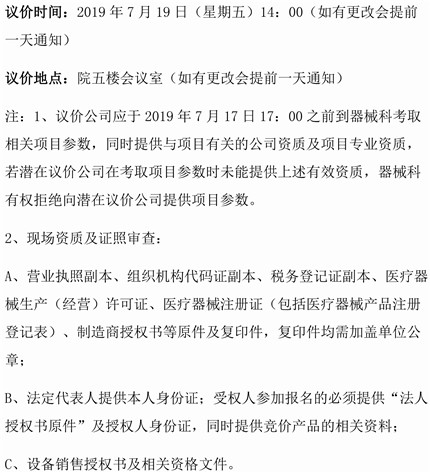 议价时间：2019 年 7 月 19 日（星期五）14：00（如有更改会提前一天通知）

议价地点：院五楼会议室（如有更改会提前一天通知）

注：1、议价公司应于 2019 年 7 月 17 日 17：00 之前到器械科考取相关项目参数，同时提供与项目有关的公司资质及项目专业资质，若潜在议价公司在考取项目参数时未能提供上述有效资质，器械科有权拒绝向潜在议价公司提供项目参数。

2、现场资质及证照审查：

A、营业执照副本、组织机构代码证副本、税务登记证副本、医疗器械生产（经营）许可证、医疗器械注册证（包括医疗器械产品注册登记表）、制造商授权书等原件及复印件，复印件均需加盖单位公章；

B、法定代表人提供本人身份证；受权人参加报名的必须提供“法人授权书原件”及授权人身份证，同时提供竞价产品的相关资料；

C、设备销售授权书及相关资格文件。